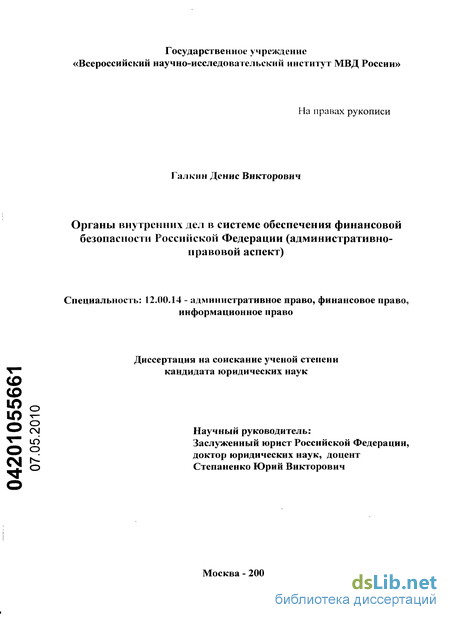 Государственное учреждение
«Всероссийский научно-исследовательский институт МВД России»

На правах рукописи

Галкин Денис Викторович

Органы внутренних дел в системе обеспечения финансовой безопасности Российской Федерации (административно-правовой аспект)

Специальность: 12.00.14 - административное право, финансовое право, информационное право

Диссертация на соискание ученой степени кандидата юридических наук

Научный руководитель:
Заслуженный юрист Российской Федерации,
доктор юридических наук, доцент
Степаненко Юрий Викторович

04201055661
07.05.2010

Москва - 200

dsLib.net
библиотека диссертаций